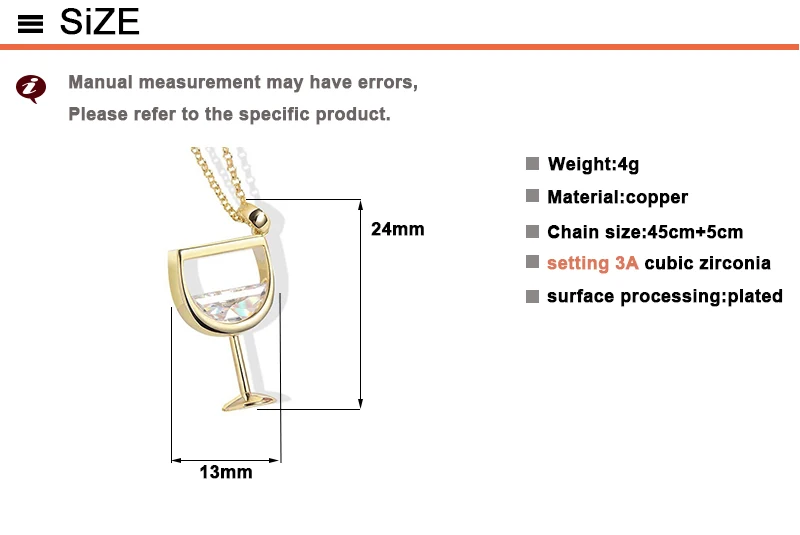 SiZE

Manual measurement may have errors,
Please refer to the specific product.

24mm

13mm

Weight:4g

Material:copper

Chain size:45cm+5cm

setting 3A cubic zirconia

surface processing:plated